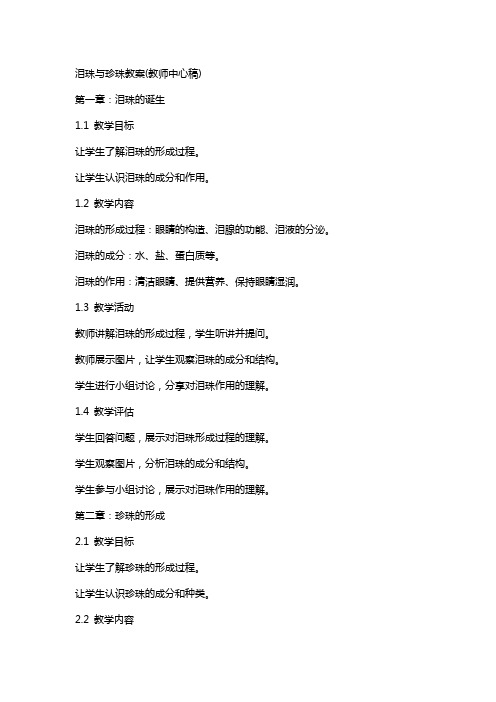 泪珠与珍珠教案(教师中心稿)

第一章：泪珠的诞生

1.1 教学目标

让学生了解泪珠的形成过程。

让学生认识泪珠的成分和作用。

1.2 教学内容

泪珠的形成过程：眼睛的构造、泪腺的功能、泪液的分泌。

泪珠的成分：水、盐、蛋白质等。

泪珠的作用：清洁眼睛、提供营养、保持眼睛湿润。

1.3 教学活动

教师讲解泪珠的形成过程，学生听讲并提问。

教师展示图片，让学生观察泪珠的成分和结构。

学生进行小组讨论，分享对泪珠作用的理解。

1.4 教学评估

学生回答问题，展示对泪珠形成过程的理解。

学生观察图片，分析泪珠的成分和结构。

学生参与小组讨论，展示对泪珠作用的理解。

第二章：珍珠的形成

2.1 教学目标

让学生了解珍珠的形成过程。

让学生认识珍珠的成分和种类。

2.2 教学内容